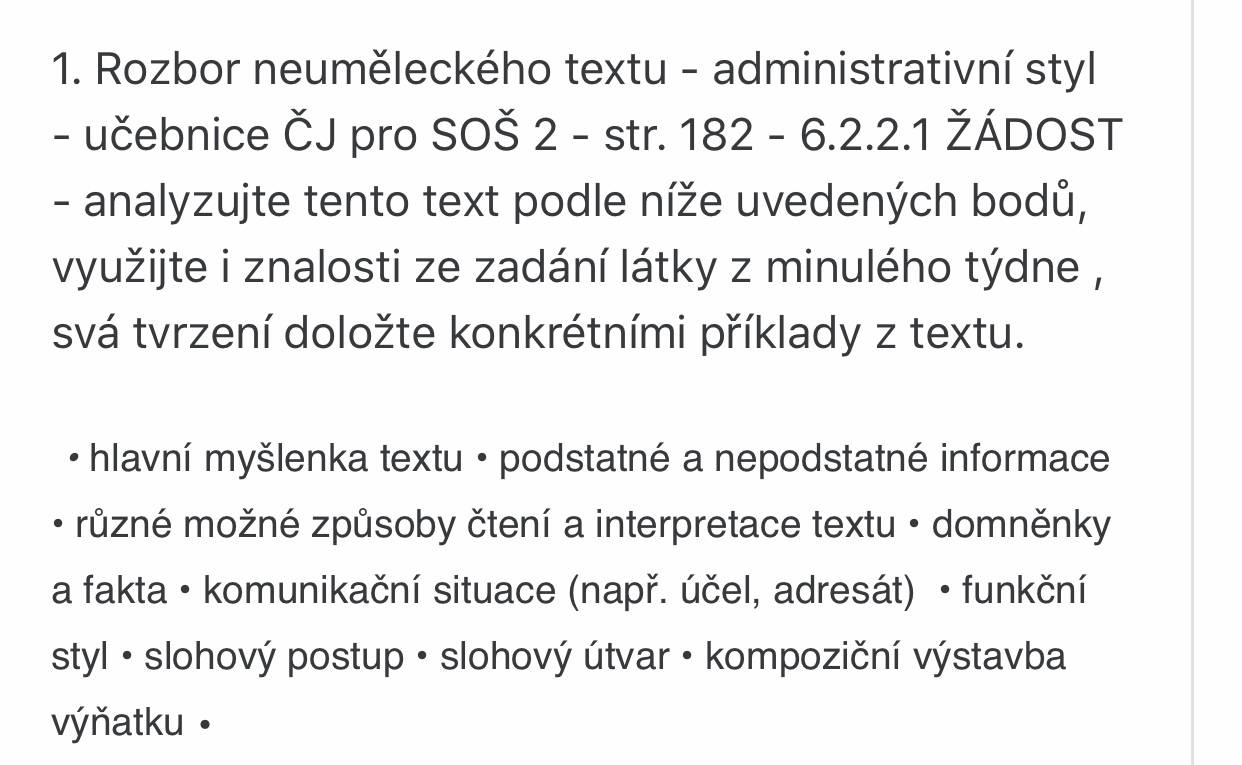 1. Rozbor neuměleckého textu - administrativní styl - učebnice ČJ pro SOŠ 2 - str. 182 - 6.2.2.1 ŽÁDOST - analyzujte tento text podle níže uvedených bodů, využijte i znalosti ze zadání látky z minulého týdne , svá tvrzení doložte konkrétními příklady z textu.

• hlavní myšlenka textu • podstatné a nepodstatné informace • různé možné způsoby čtení a interpretace textu • domněnky a fakta • komunikační situace (např. účel, adresát) • funkční styl • slohový postup • slohový útvar • kompoziční výstavba výňatku •